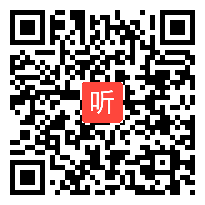 听